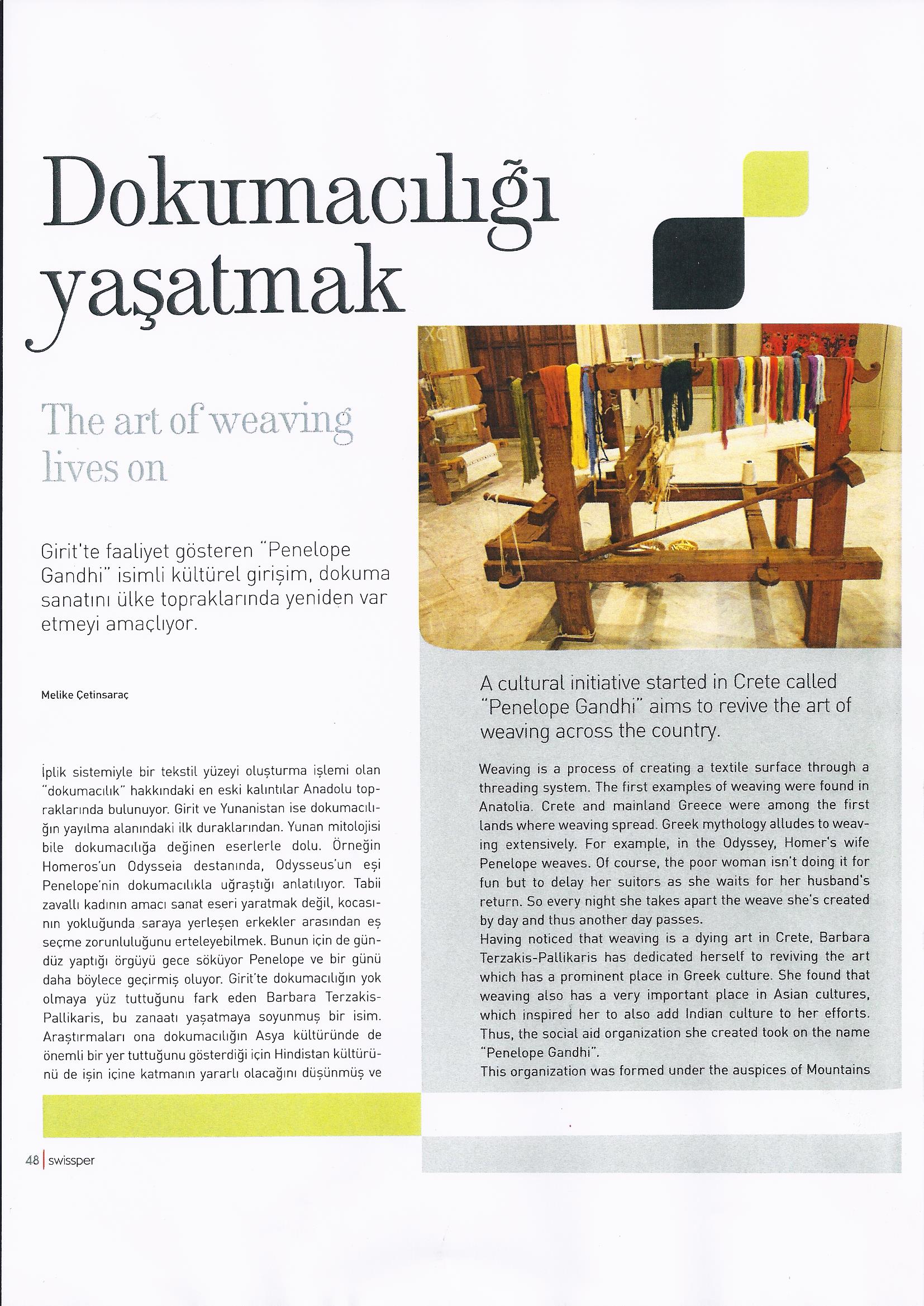 Dokumacılığı yaşatmak

The art of weaving lives on

Girit'te faaliyet gösteren "Penelope Gandhi" isimli kültürel girişim, dokuma sanatını ülke topraklarında yeniden var etmeyi amaçlıyor.

Melike Çetinsaraç

İplik sistemiyle bir tekstil yüzeyi oluşturma işlemi olan "dokumacılık" hakkındaki en eski kalıntılar Anadolu topraklarında bulunuyor. Girit ve Yunanistan ise dokumacılığın yayılma alanındaki ilk duraklarından. Yunan mitolojisi bile dokumacılığa değinen eserlerle dolu. Örneğin Homeros'un Odysseia destanında, Odysseus'un eşi Penelope'nin dokumacılıkla uğraştığı anlatılıyor. Tabii zavallı kadının amacı sanat eseri yaratmak değil, kocasının yokluğunda saraya yerleşen erkekler arasından eş seçme zorunluluğunu erteleyebilmek. Bunun için de gündüz yaptığı örgüyü gece söküyor Penelope ve bir günü daha böylece geçirmiş oluyor. Girit'te dokumacılığın yok olmaya yüz tuttuğunu fark eden Barbara Terzakis-Pallikaris, bu zanaatı yaşatmaya soyunmuş bir isim. Araştırmaları ona dokumacılığın Asya kültüründe de önemli bir yer tuttuğunu gösterdiği için Hindistan kültürünü de işin içine katmanın yararlı olacağını düşünmüş ve

A cultural initiative started in Crete called "Penelope Gandhi" aims to revive the art of weaving across the country.

Weaving is a process of creating a textile surface through a threading system. The first examples of weaving were found in Anatolia. Crete and mainland Greece were among the first lands where weaving spread. Greek mythology alludes to weaving extensively. For example, in the Odyssey, Homer's wife Penelope weaves. Of course, the poor woman isn't doing it for fun but to delay her suitors as she waits for her husband's return. So every night she takes apart the weave she's created by day and thus another day passes.
Having noticed that weaving is a dying art in Crete, Barbara Terzakis-Pallikaris has dedicated herself to reviving the art which has a prominent place in Greek culture. She found that weaving also has a very important place in Asian cultures, which inspired her to also add Indian culture to her efforts. Thus, the social aid organization she created took on the name "Penelope Gandhi".
This organization was formed under the auspices of Mountains

48 | swissper